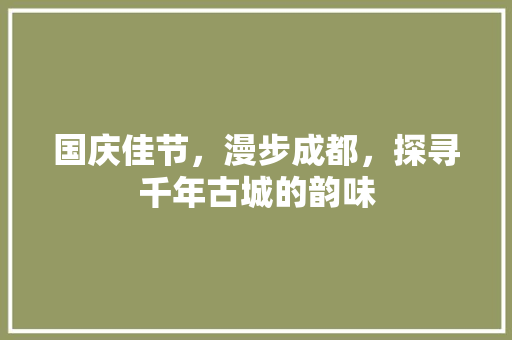 国庆佳节，漫步成都，探寻千年古城的韵味